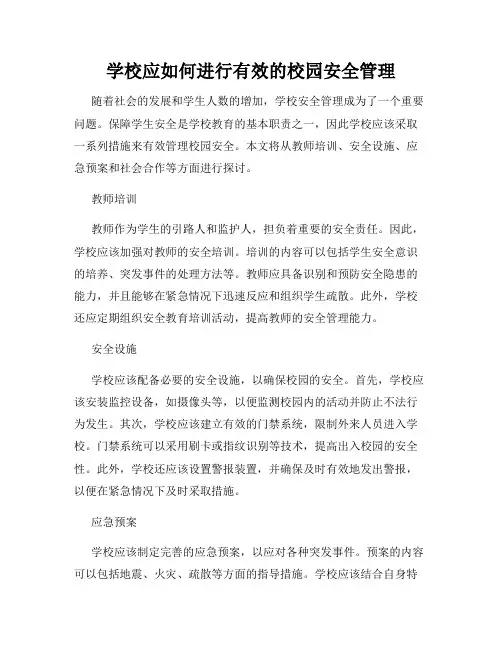 学校应如何进行有效的校园安全管理

随着社会的发展和学生人数的增加，学校安全管理成为了一个重要问题。保障学生安全是学校教育的基本职责之一，因此学校应该采取一系列措施来有效管理校园安全。本文将从教师培训、安全设施、应急预案和社会合作等方面进行探讨。

教师培训

教师作为学生的引路人和监护人，担负着重要的安全责任。因此，学校应该加强对教师的安全培训。培训的内容可以包括学生安全意识的培养、突发事件的处理方法等。教师应具备识别和预防安全隐患的能力，并且能够在紧急情况下迅速反应和组织学生疏散。此外，学校还应定期组织安全教育培训活动，提高教师的安全管理能力。

安全设施

学校应该配备必要的安全设施，以确保校园的安全。首先，学校应该安装监控设备，如摄像头等，以便监测校园内的活动并防止不法行为发生。其次，学校应该建立有效的门禁系统，限制外来人员进入学校。门禁系统可以采用刷卡或指纹识别等技术，提高出入校园的安全性。此外，学校还应该设置警报装置，并确保及时有效地发出警报，以便在紧急情况下及时采取措施。

应急预案

学校应该制定完善的应急预案，以应对各种突发事件。预案的内容可以包括地震、火灾、疏散等方面的指导措施。学校应该结合自身特